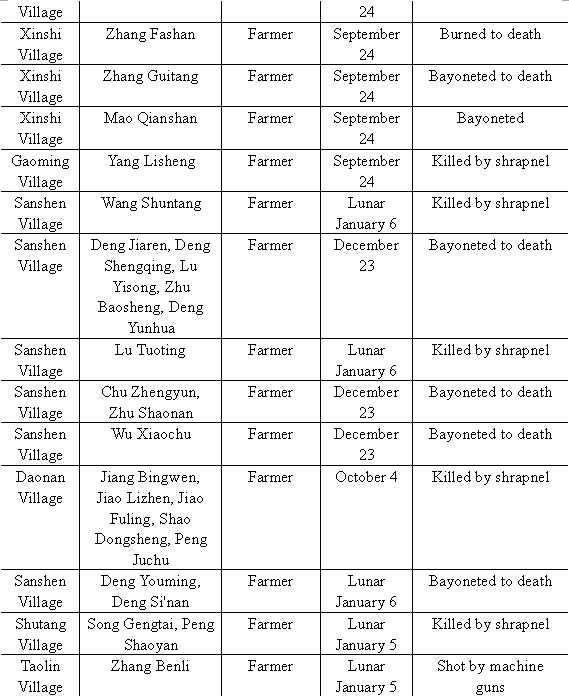 | Village | | | 24 | |
|---|---|---|---|---|
| Xinshi Village | Zhang Fashan | Farmer | September 24 | Burned to death |
| Xinshi Village | Zhang Guitang | Farmer | September 24 | Bayoneted to death |
| Xinshi Village | Mao Qianshan | Farmer | September 24 | Bayoneted |
| Gaoming Village | Yang Lisheng | Farmer | September 24 | Killed by shrapnel |
| Sanshen Village | Wang Shuntang | Farmer | Lunar January 6 | Killed by shrapnel |
| Sanshen Village | Deng Jiaren, Deng Shengqing, Lu Yisong, Zhu Baosheng, Deng Yunhua | Farmer | December 23 | Bayoneted to death |
| Sanshen Village | Lu Tuoting | Farmer | Lunar January 6 | Killed by shrapnel |
| Sanshen Village | Chu Zhengyun, Zhu Shaonan | Farmer | December 23 | Bayoneted to death |
| Sanshen Village | Wu Xiaochu | Farmer | December 23 | Bayoneted to death |
| Daonan Village | Jiang Bingwen, Jiao Lizhen, Jiao Fuling, Shao Dongsheng, Peng Juchu | Farmer | October 4 | Killed by shrapnel |
| Sanshen Village | Deng Youming, Deng Si'nan | Farmer | Lunar January 6 | Bayoneted to death |
| Shutang Village | Song Gengtai, Peng Shaoyan | Farmer | Lunar January 5 | Killed by shrapnel |
| Taolin Village | Zhang Benli | Farmer | Lunar January 5 | Shot by machine guns |